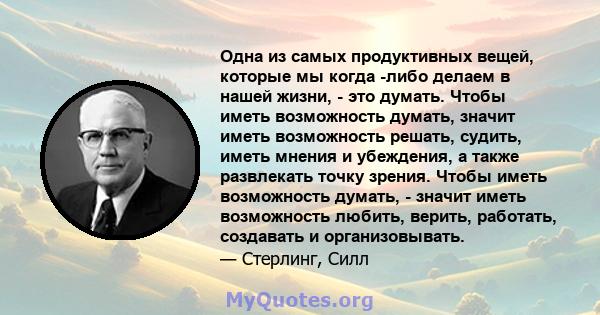 Одна из самых продуктивных вещей, которые мы когда -либо делаем в нашей жизни, - это думать. Чтобы иметь возможность думать, значит иметь возможность решать, судить, иметь мнения и убеждения, а также развлекать точку зрения. Чтобы иметь возможность думать, - значит иметь возможность любить, верить, работать, создавать и организовывать.
— Стерлинг, Силл

MyQuotes.org